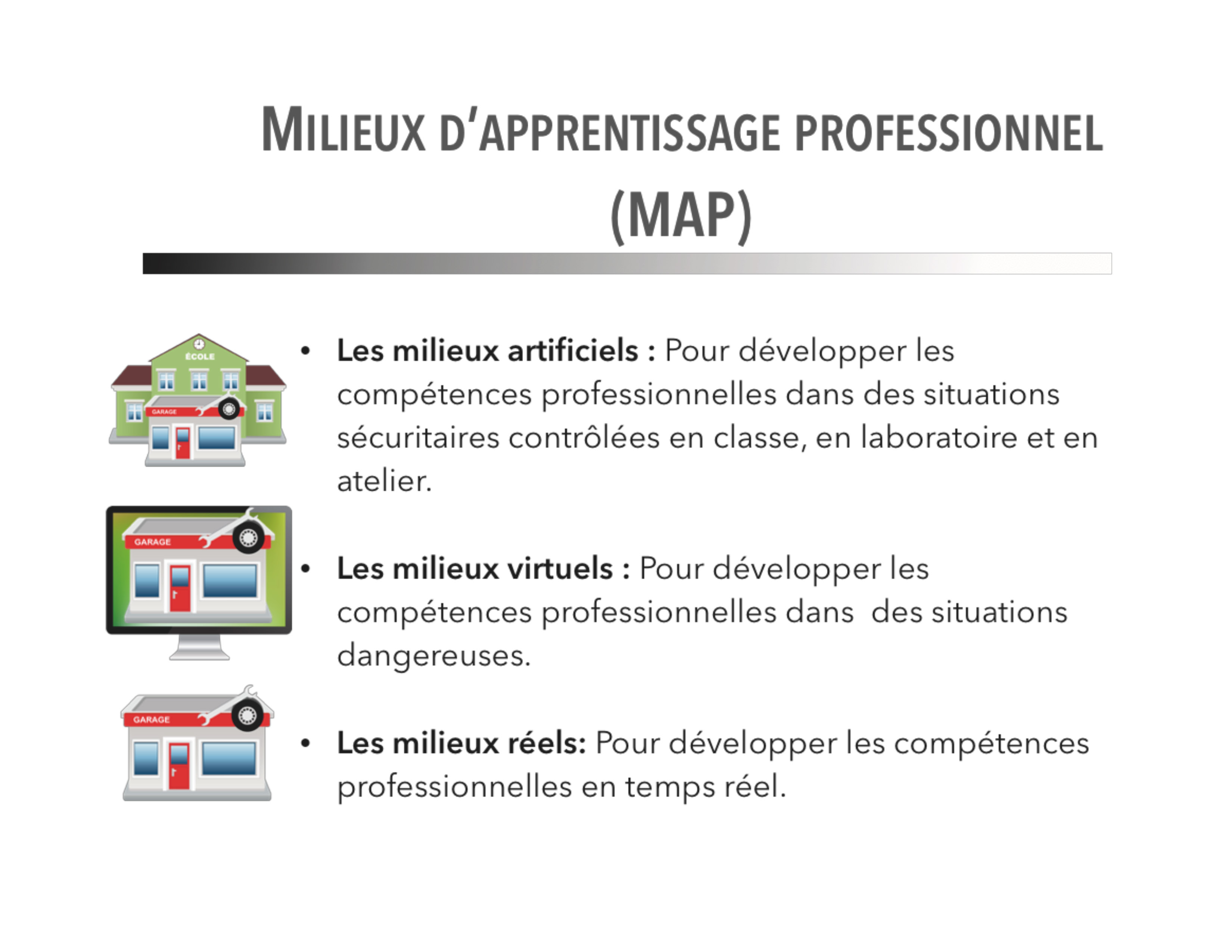 MILIEUX D'APPRENTISSAGE PROFESSIONNEL (MAP)

ÉCOLE

GARAGE

• Les milieux artificiels : Pour développer les compétences professionnelles dans des situations sécuritaires contrôlées en classe, en laboratoire et en atelier.

GARAGE

• Les milieux virtuels : Pour développer les compétences professionnelles dans  des situations dangereuses.

GARAGE

• Les milieux réels: Pour développer les compétences professionnelles en temps réel.